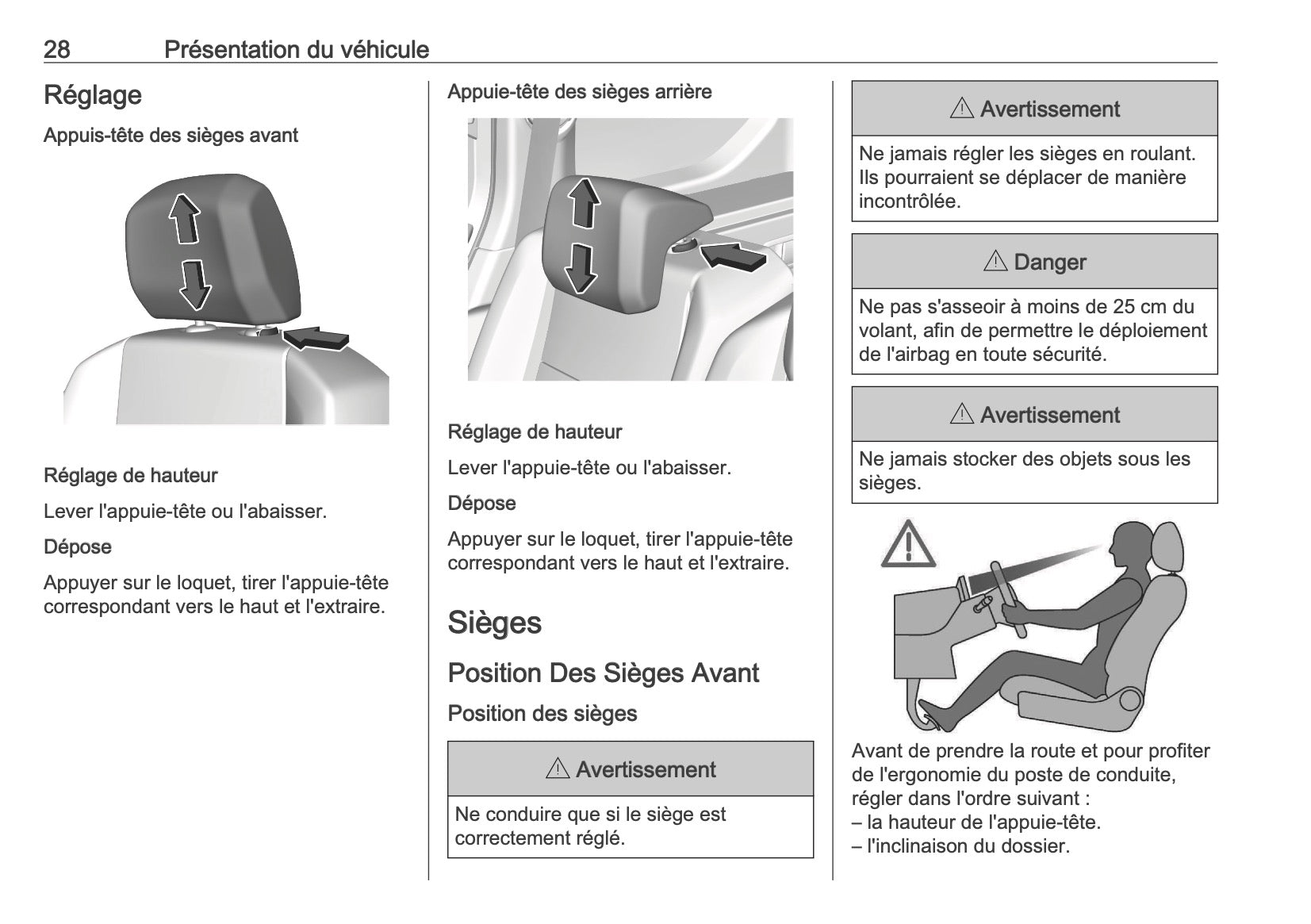 28 Présentation du véhicule

Réglage

Appuis-tête des sièges avant

Réglage de hauteur

Lever l'appuie-tête ou l'abaisser.

Dépose

Appuyer sur le loquet, tirer l'appuie-tête correspondant vers le haut et l'extraire.

Appuie-tête des sièges arrière

Réglage de hauteur

Lever l'appuie-tête ou l'abaisser.

Dépose

Appuyer sur le loquet, tirer l'appuie-tête correspondant vers le haut et l'extraire.

Sièges

Position Des Sièges Avant

Position des sièges

⚠ Avertissement

Ne conduire que si le siège est correctement réglé.

⚠ Avertissement

Ne jamais régler les sièges en roulant. Ils pourraient se déplacer de manière incontrôlée.

⚠ Danger

Ne pas s'asseoir à moins de 25 cm du volant, afin de permettre le déploiement de l'airbag en toute sécurité.

⚠ Avertissement

Ne jamais stocker des objets sous les sièges.

Avant de prendre la route et pour profiter de l'ergonomie du poste de conduite, régler dans l'ordre suivant :
– la hauteur de l'appuie-tête.
– l'inclinaison du dossier.